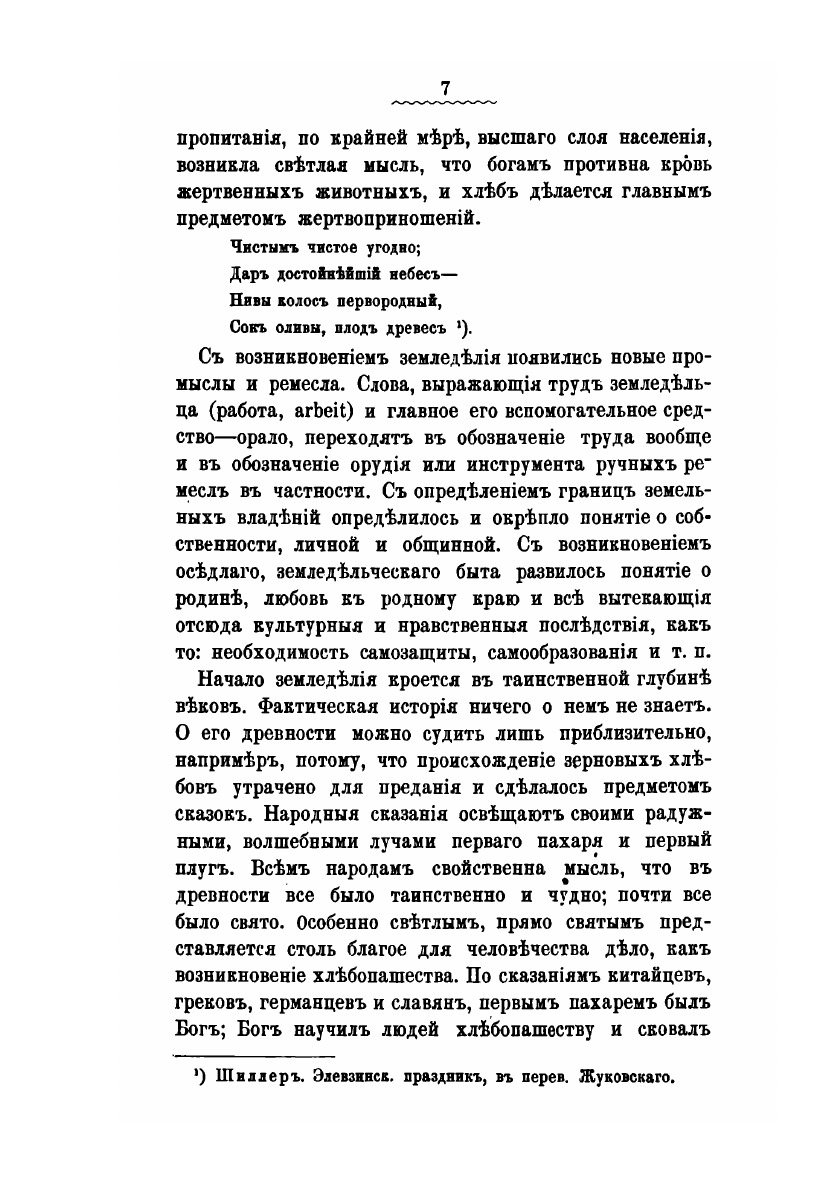 7

пропитанія, по крайней мѣрѣ, высшаго слоя населенія, возникла свѣтлая мысль, что богамъ противна кровь жертвенныхъ животныхъ, и хлѣбъ дѣлается главнымъ предметомъ жертвоприношеній.

Чистымъ чистое угодно;
Даръ достойнѣйшій небесъ—
Нивы колосъ первородный,
Сокъ оливы, плодъ древесъ ¹).

Съ возникновеніемъ земледѣлія появились новые промыслы и ремесла. Слова, выражающія трудъ земледѣльца (работа, arbeit) и главное его вспомогательное средство—орало, переходятъ въ обозначеніе труда вообще и въ обозначеніе орудія или инструмента ручныхъ ремеслъ въ частности. Съ опредѣленіемъ границъ земельныхъ владѣній опредѣлилось и окрѣпло понятіе о собственности, личной и общинной. Съ возникновеніемъ осѣдлаго, земледѣльческаго быта развилось понятіе о родинѣ, любовь къ родному краю и всѣ вытекающія отсюда культурныя и нравственныя послѣдствія, какъ то: необходимость самозащиты, самообразованія и т. п.

Начало земледѣлія кроется въ таинственной глубинѣ вѣковъ. Фактическая исторія ничего о немъ не знаетъ. О его древности можно судить лишь приблизительно, напримѣръ, потому, что происхожденіе зерновыхъ хлѣбовъ утрачено для преданія и сдѣлалось предметомъ сказокъ. Народныя сказанія освѣщаютъ своими радужными, волшебными лучами перваго пахаря и первый плугъ. Всѣмъ народамъ свойственна мысль, что въ древности все было таинственно и чудно; почти все было свято. Особенно свѣтлымъ, прямо святымъ представляется столь благое для человѣчества дѣло, какъ возникновеніе хлѣбопашества. По сказаніямъ китайцевъ, грековъ, германцевъ и славянъ, первымъ пахаремъ былъ Богъ; Богъ научилъ людей хлѣбопашеству и сковалъ

¹) Шиллеръ. Элевзинск. праздникъ, въ перев. Жуковскаго.